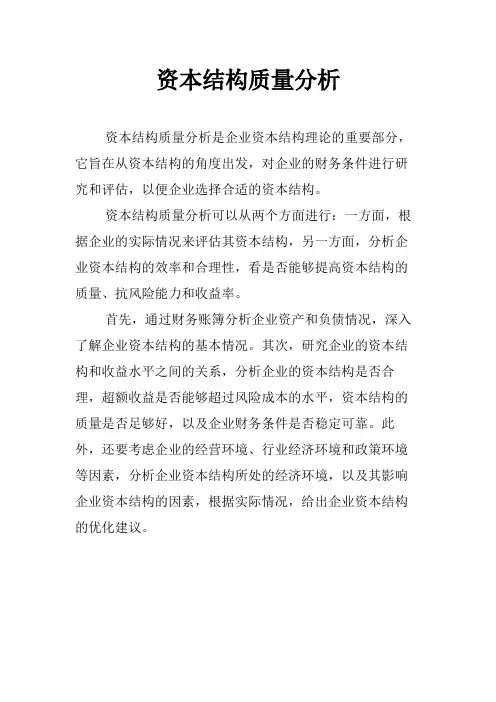 资本结构质量分析

资本结构质量分析是企业资本结构理论的重要部分，它旨在从资本结构的角度出发，对企业的财务条件进行研究和评估，以便企业选择合适的资本结构。

资本结构质量分析可以从两个方面进行：一方面，根据企业的实际情况来评估其资本结构，另一方面，分析企业资本结构的效率和合理性，看是否能够提高资本结构的质量、抗风险能力和收益率。

首先，通过财务账簿分析企业资产和负债情况，深入了解企业资本结构的基本情况。其次，研究企业的资本结构和收益水平之间的关系，分析企业的资本结构是否合理，超额收益是否能够超过风险成本的水平，资本结构的质量是否足够好，以及企业财务条件是否稳定可靠。此外，还要考虑企业的经营环境、行业经济环境和政策环境等因素，分析企业资本结构所处的经济环境，以及其影响企业资本结构的因素，根据实际情况，给出企业资本结构的优化建议。